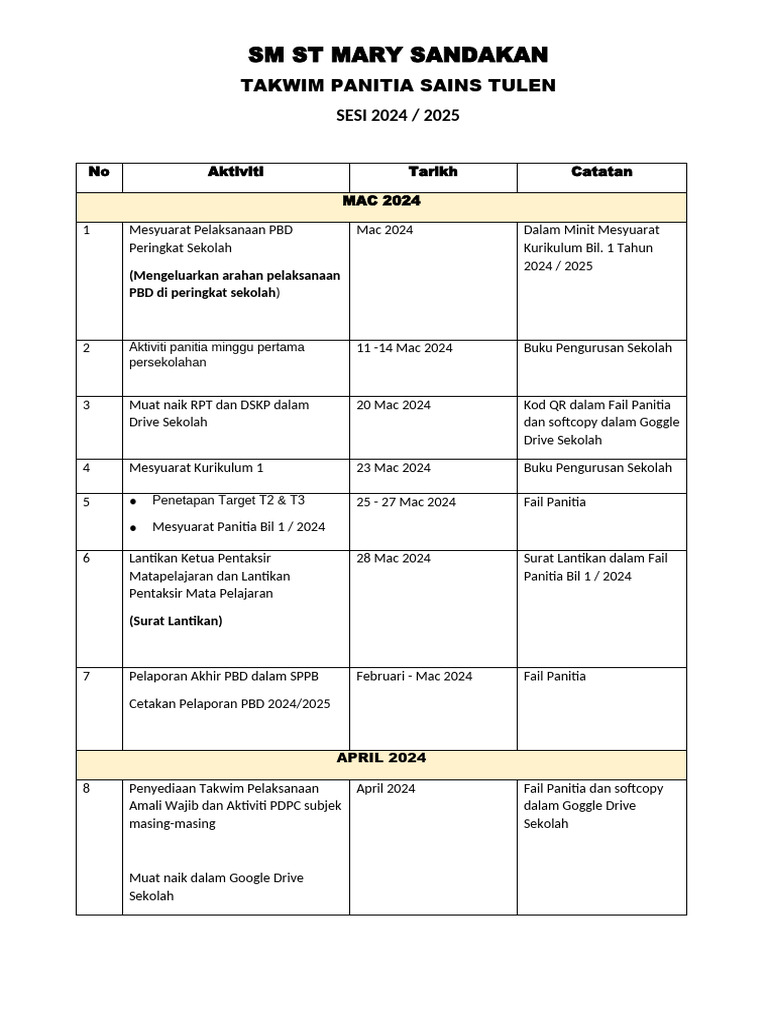 SM ST MARY SANDAKAN

TAKWIM PANITIA SAINS TULEN

SESI 2024 / 2025

| No | Aktiviti | Tarikh | Catatan |
|---|---|---|---|
| MAC 2024 | | | |
| 1 | Mesyuarat Pelaksanaan PBD Peringkat Sekolah (Mengeluarkan arahan pelaksanaan PBD di peringkat sekolah) | Mac 2024 | Dalam Minit Mesyuarat Kurikulum Bil. 1 Tahun 2024 / 2025 |
| 2 | Aktiviti panitia minggu pertama persekolahan | 11 -14 Mac 2024 | Buku Pengurusan Sekolah |
| 3 | Muat naik RPT dan DSKP dalam Drive Sekolah | 20 Mac 2024 | Kod QR dalam Fail Panitia dan softcopy dalam Goggle Drive Sekolah |
| 4 | Mesyuarat Kurikulum 1 | 23 Mac 2024 | Buku Pengurusan Sekolah |
| 5 | • Penetapan Target T2 & T3 • Mesyuarat Panitia Bil 1 / 2024 | 25 - 27 Mac 2024 | Fail Panitia |
| 6 | Lantikan Ketua Pentaksir Matapelajaran dan Lantikan Pentaksir Mata Pelajaran (Surat Lantikan) | 28 Mac 2024 | Surat Lantikan dalam Fail Panitia Bil 1 / 2024 |
| 7 | Pelaporan Akhir PBD dalam SPPB Cetakan Pelaporan PBD 2024/2025 | Februari - Mac 2024 | Fail Panitia |
| APRIL 2024 | | | |
| 8 | Penyediaan Takwim Pelaksanaan Amali Wajib dan Aktiviti PDPC subjek masing-masing Muat naik dalam Google Drive Sekolah | April 2024 | Fail Panitia dan softcopy dalam Goggle Drive Sekolah |